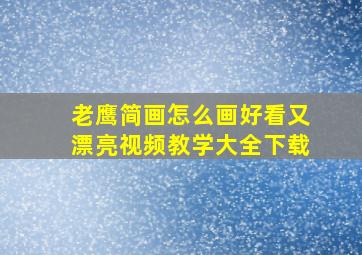 老鹰简画怎么画好看又漂亮视频教学大全下载